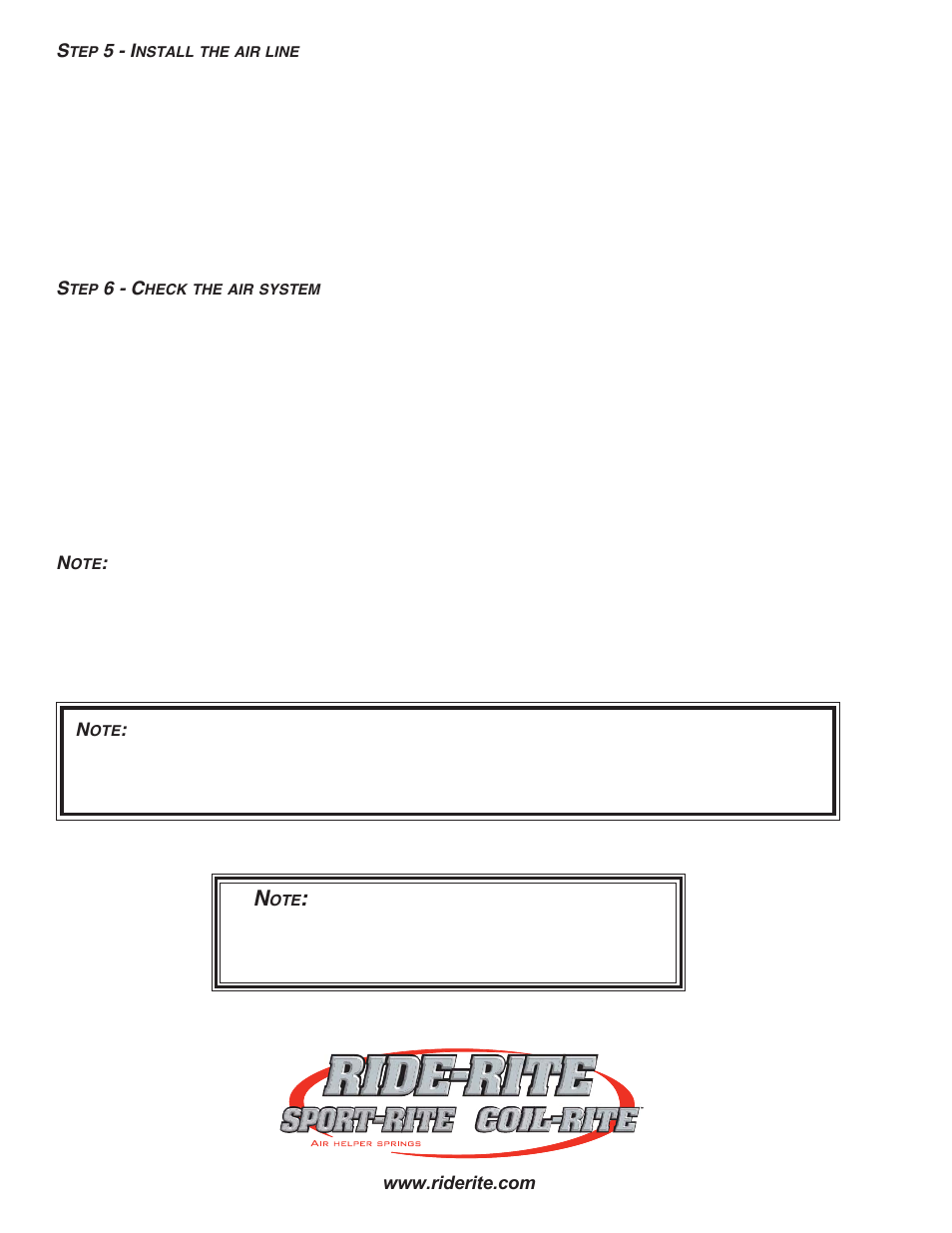 STEP 5 - INSTALL THE AIR LINE

STEP 6 - CHECK THE AIR SYSTEM

NOTE:

NOTE:

NOTE:

RIDE-RITE
SPORT-RITE COIL-RITE
AIR HELPER SPRINGS

www.riderite.com